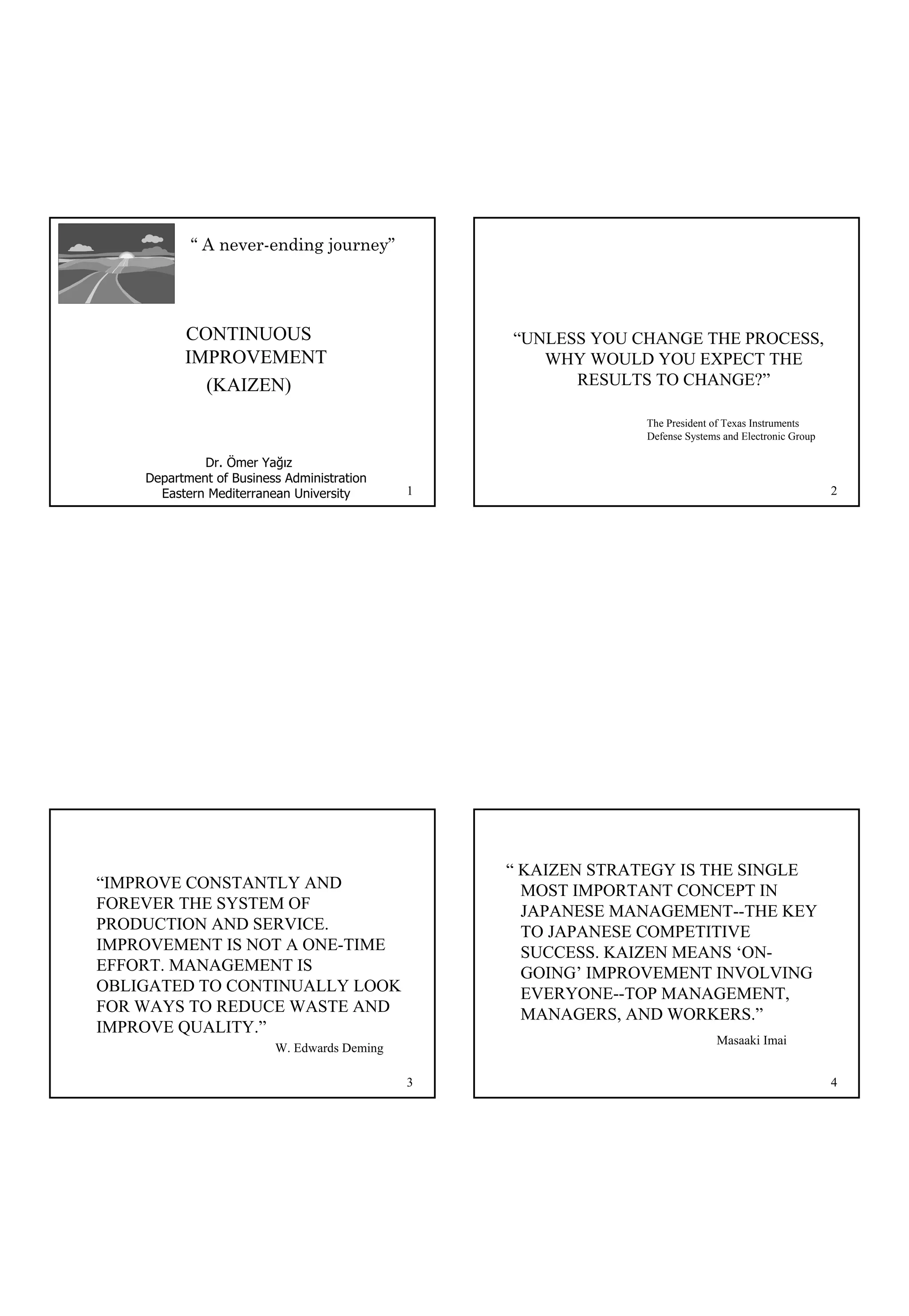 " A never-ending journey"

CONTINUOUS IMPROVEMENT (KAIZEN)

Dr. Ömer Yağız
Department of Business Administration
Eastern Mediterranean University

1

"UNLESS YOU CHANGE THE PROCESS, WHY WOULD YOU EXPECT THE RESULTS TO CHANGE?"

The President of Texas Instruments
Defense Systems and Electronic Group

2

"IMPROVE CONSTANTLY AND FOREVER THE SYSTEM OF PRODUCTION AND SERVICE. IMPROVEMENT IS NOT A ONE-TIME EFFORT. MANAGEMENT IS OBLIGATED TO CONTINUALLY LOOK FOR WAYS TO REDUCE WASTE AND IMPROVE QUALITY."

W. Edwards Deming

3

" KAIZEN STRATEGY IS THE SINGLE MOST IMPORTANT CONCEPT IN JAPANESE MANAGEMENT--THE KEY TO JAPANESE COMPETITIVE SUCCESS. KAIZEN MEANS 'ON-GOING' IMPROVEMENT INVOLVING EVERYONE--TOP MANAGEMENT, MANAGERS, AND WORKERS."

Masaaki Imai

4